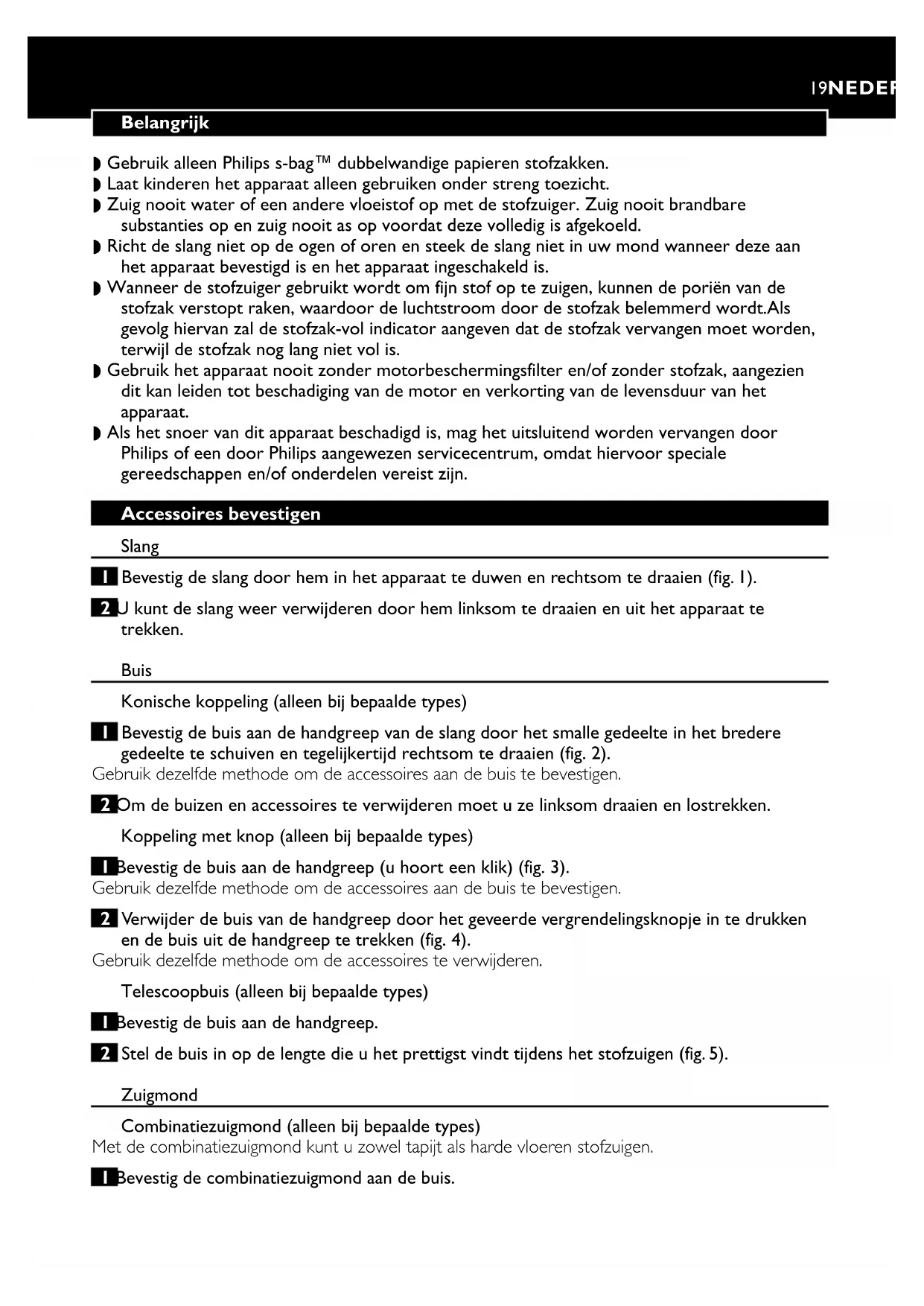 19NEDER

Belangrijk

◗ Gebruik alleen Philips s-bag™ dubbelwandige papieren stofzakken.
◗ Laat kinderen het apparaat alleen gebruiken onder streng toezicht.
◗ Zuig nooit water of een andere vloeistof op met de stofzuiger. Zuig nooit brandbare substanties op en zuig nooit as op voordat deze volledig is afgekoeld.
◗ Richt de slang niet op de ogen of oren en steek de slang niet in uw mond wanneer deze aan het apparaat bevestigd is en het apparaat ingeschakeld is.
◗ Wanneer de stofzuiger gebruikt wordt om fijn stof op te zuigen, kunnen de poriën van de stofzak verstopt raken, waardoor de luchtstroom door de stofzak belemmerd wordt.Als gevolg hiervan zal de stofzak-vol indicator aangeven dat de stofzak vervangen moet worden, terwijl de stofzak nog lang niet vol is.
◗ Gebruik het apparaat nooit zonder motorbeschermingsfilter en/of zonder stofzak, aangezien dit kan leiden tot beschadiging van de motor en verkorting van de levensduur van het apparaat.
◗ Als het snoer van dit apparaat beschadigd is, mag het uitsluitend worden vervangen door Philips of een door Philips aangewezen servicecentrum, omdat hiervoor speciale gereedschappen en/of onderdelen vereist zijn.

Accessoires bevestigen

Slang

1 Bevestig de slang door hem in het apparaat te duwen en rechtsom te draaien (fig. 1).

2 U kunt de slang weer verwijderen door hem linksom te draaien en uit het apparaat te trekken.

Buis

Konische koppeling (alleen bij bepaalde types)

1 Bevestig de buis aan de handgreep van de slang door het smalle gedeelte in het bredere gedeelte te schuiven en tegelijkertijd rechtsom te draaien (fig. 2).
Gebruik dezelfde methode om de accessoires aan de buis te bevestigen.

2 Om de buizen en accessoires te verwijderen moet u ze linksom draaien en lostrekken.

Koppeling met knop (alleen bij bepaalde types)

1 Bevestig de buis aan de handgreep (u hoort een klik) (fig. 3).
Gebruik dezelfde methode om de accessoires aan de buis te bevestigen.

2 Verwijder de buis van de handgreep door het geveerde vergrendelingsknopje in te drukken en de buis uit de handgreep te trekken (fig. 4).
Gebruik dezelfde methode om de accessoires te verwijderen.

Telescoopbuis (alleen bij bepaalde types)

1 Bevestig de buis aan de handgreep.

2 Stel de buis in op de lengte die u het prettigst vindt tijdens het stofzuigen (fig. 5).

Zuigmond

Combinatiezuigmond (alleen bij bepaalde types)
Met de combinatiezuigmond kunt u zowel tapijt als harde vloeren stofzuigen.

1 Bevestig de combinatiezuigmond aan de buis.